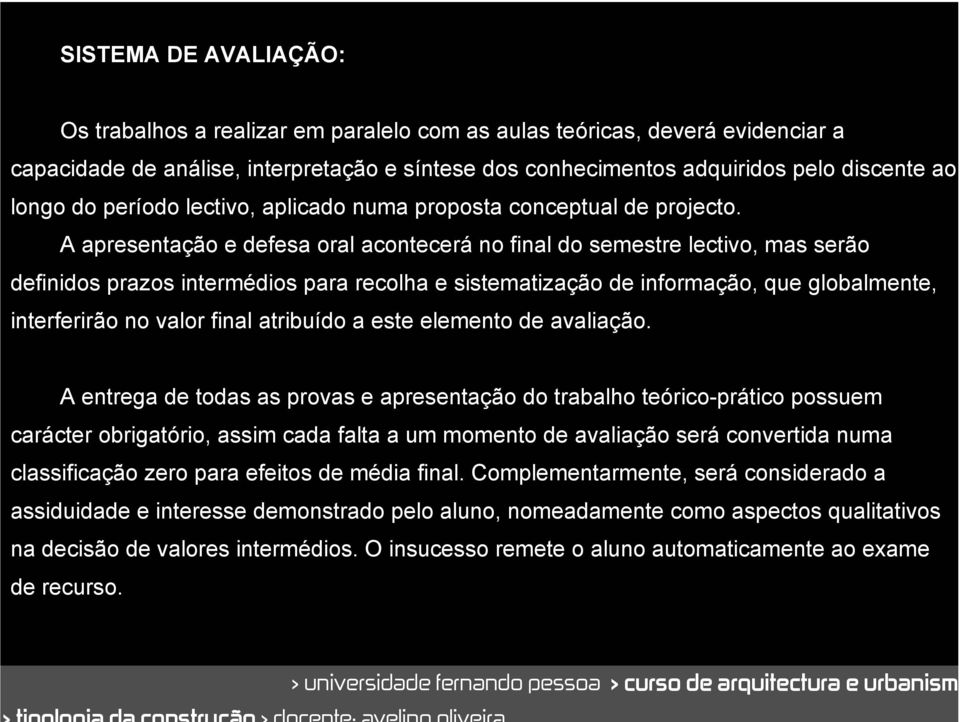 SISTEMA DE AVALIAÇÃO:

Os trabalhos a realizar em paralelo com as aulas teóricas, deverá evidenciar a capacidade de análise, interpretação e síntese dos conhecimentos adquiridos pelo discente ao longo do período lectivo, aplicado numa proposta conceptual de projecto.

A apresentação e defesa oral acontecerá no final do semestre lectivo, mas serão definidos prazos intermédios para recolha e sistematização de informação, que globalmente, interferirão no valor final atribuído a este elemento de avaliação.

A entrega de todas as provas e apresentação do trabalho teórico-prático possuem carácter obrigatório, assim cada falta a um momento de avaliação será convertida numa classificação zero para efeitos de média final. Complementarmente, será considerado a assiduidade e interesse demonstrado pelo aluno, nomeadamente como aspectos qualitativos na decisão de valores intermédios. O insucesso remete o aluno automaticamente ao exame de recurso.

> universidade fernando pessoa > curso de arquitectura e urbanism

> tipologia da construção > docente: avelino oliveira